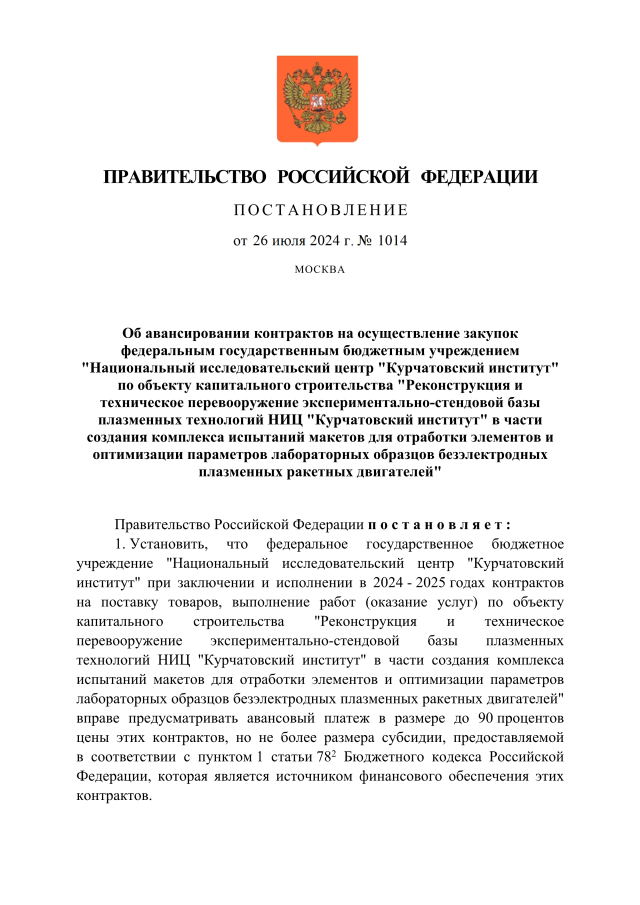 ПРАВИТЕЛЬСТВО РОССИЙСКОЙ ФЕДЕРАЦИИ

ПОСТАНОВЛЕНИЕ

от 26 июля 2024 г. № 1014

МОСКВА

Об авансировании контрактов на осуществление закупок федеральным государственным бюджетным учреждением "Национальный исследовательский центр "Курчатовский институт" по объекту капитального строительства "Реконструкция и техническое перевооружение экспериментально-стендовой базы плазменных технологий НИЦ "Курчатовский институт" в части создания комплекса испытаний макетов для отработки элементов и оптимизации параметров лабораторных образцов безэлектродных плазменных ракетных двигателей"

Правительство Российской Федерации постановляет:

1. Установить, что федеральное государственное бюджетное учреждение "Национальный исследовательский центр "Курчатовский институт" при заключении и исполнении в 2024 - 2025 годах контрактов на поставку товаров, выполнение работ (оказание услуг) по объекту капитального строительства "Реконструкция и техническое перевооружение экспериментально-стендовой базы плазменных технологий НИЦ "Курчатовский институт" в части создания комплекса испытаний макетов для отработки элементов и оптимизации параметров лабораторных образцов безэлектродных плазменных ракетных двигателей" вправе предусматривать авансовый платеж в размере до 90 процентов цены этих контрактов, но не более размера субсидии, предоставляемой в соответствии с пунктом 1 статьи $78^2$ Бюджетного кодекса Российской Федерации, которая является источником финансового обеспечения этих контрактов.